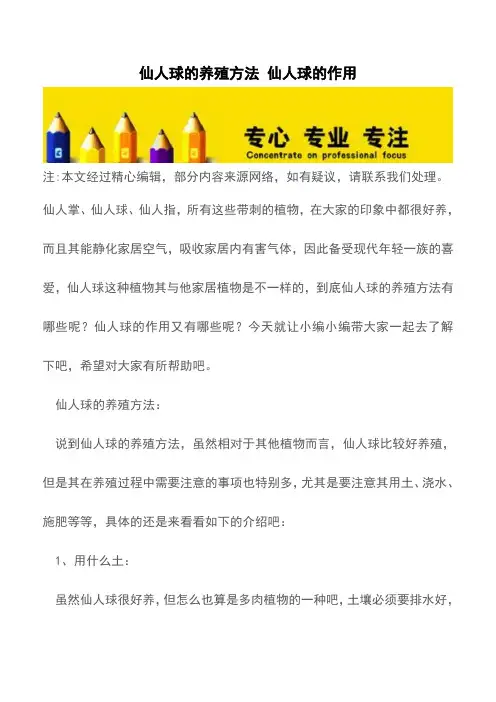 仙人球的养殖方法 仙人球的作用

专心 专业 专注
Concentrate on professional focus

注:本文经过精心编辑，部分内容来源网络，如有疑议，请联系我们处理。

仙人掌、仙人球、仙人指，所有这些带刺的植物，在大家的印象中都很好养，而且其能静化家居空气，吸收家居内有害气体，因此备受现代年轻一族的喜爱，仙人球这种植物其与他家居植物是不一样的，到底仙人球的养殖方法有哪些呢？仙人球的作用又有哪些呢？今天就让小编小编带大家一起去了解下吧，希望对大家有所帮助吧。

仙人球的养殖方法：

说到仙人球的养殖方法，虽然相对于其他植物而言，仙人球比较好养殖，但是其在养殖过程中需要注意的事项也特别多，尤其是要注意其用土、浇水、施肥等等，具体的还是来看看如下的介绍吧：

1、用什么土：

虽然仙人球很好养，但怎么也算是多肉植物的一种吧，土壤必须要排水好，